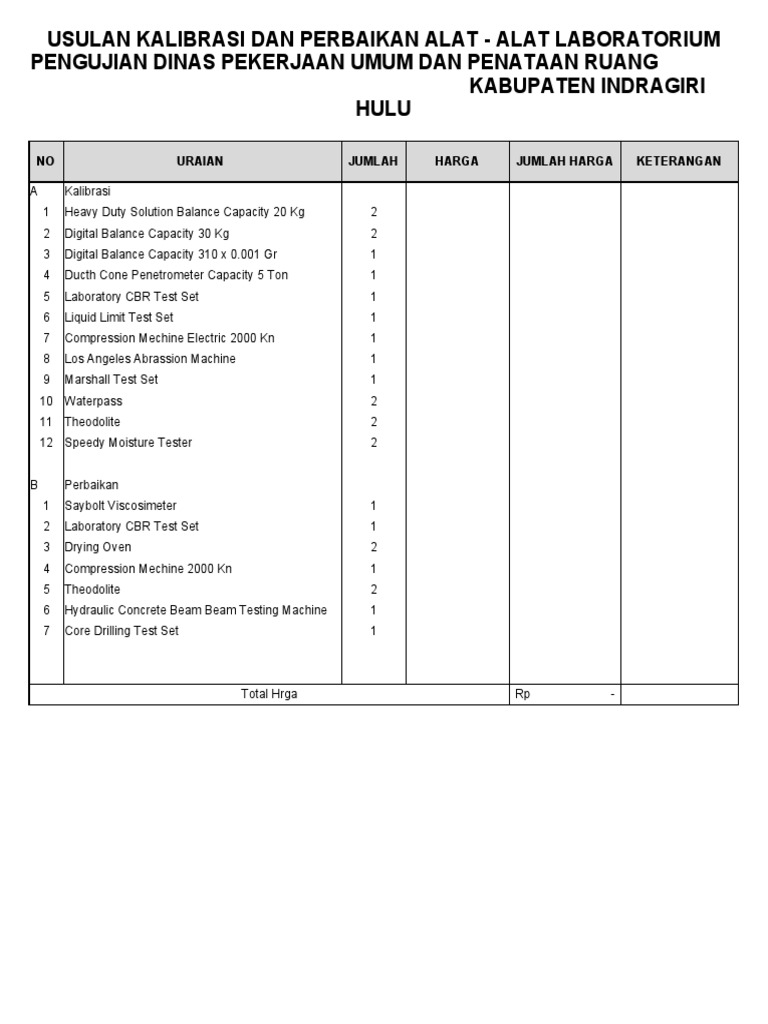 USULAN KALIBRASI DAN PERBAIKAN ALAT - ALAT LABORATORIUM PENGUJIAN DINAS PEKERJAAN UMUM DAN PENATAAN RUANG KABUPATEN INDRAGIRI HULU

| NO | URAIAN | JUMLAH | HARGA | JUMLAH HARGA | KETERANGAN |
|---|---|---|---|---|---|
| A | Kalibrasi | | | | |
| 1 | Heavy Duty Solution Balance Capacity 20 Kg | 2 | | | |
| 2 | Digital Balance Capacity 30 Kg | 2 | | | |
| 3 | Digital Balance Capacity 310 x 0.001 Gr | 1 | | | |
| 4 | Ducth Cone Penetrometer Capacity 5 Ton | 1 | | | |
| 5 | Laboratory CBR Test Set | 1 | | | |
| 6 | Liquid Limit Test Set | 1 | | | |
| 7 | Compression Mechine Electric 2000 Kn | 1 | | | |
| 8 | Los Angeles Abrassion Machine | 1 | | | |
| 9 | Marshall Test Set | 1 | | | |
| 10 | Waterpass | 2 | | | |
| 11 | Theodolite | 2 | | | |
| 12 | Speedy Moisture Tester | 2 | | | |
| B | Perbaikan | | | | |
| 1 | Saybolt Viscosimeter | 1 | | | |
| 2 | Laboratory CBR Test Set | 1 | | | |
| 3 | Drying Oven | 2 | | | |
| 4 | Compression Mechine 2000 Kn | 1 | | | |
| 5 | Theodolite | 2 | | | |
| 6 | Hydraulic Concrete Beam Beam Testing Machine | 1 | | | |
| 7 | Core Drilling Test Set | 1 | | | |
| | Total Hrga | | | Rp - | |